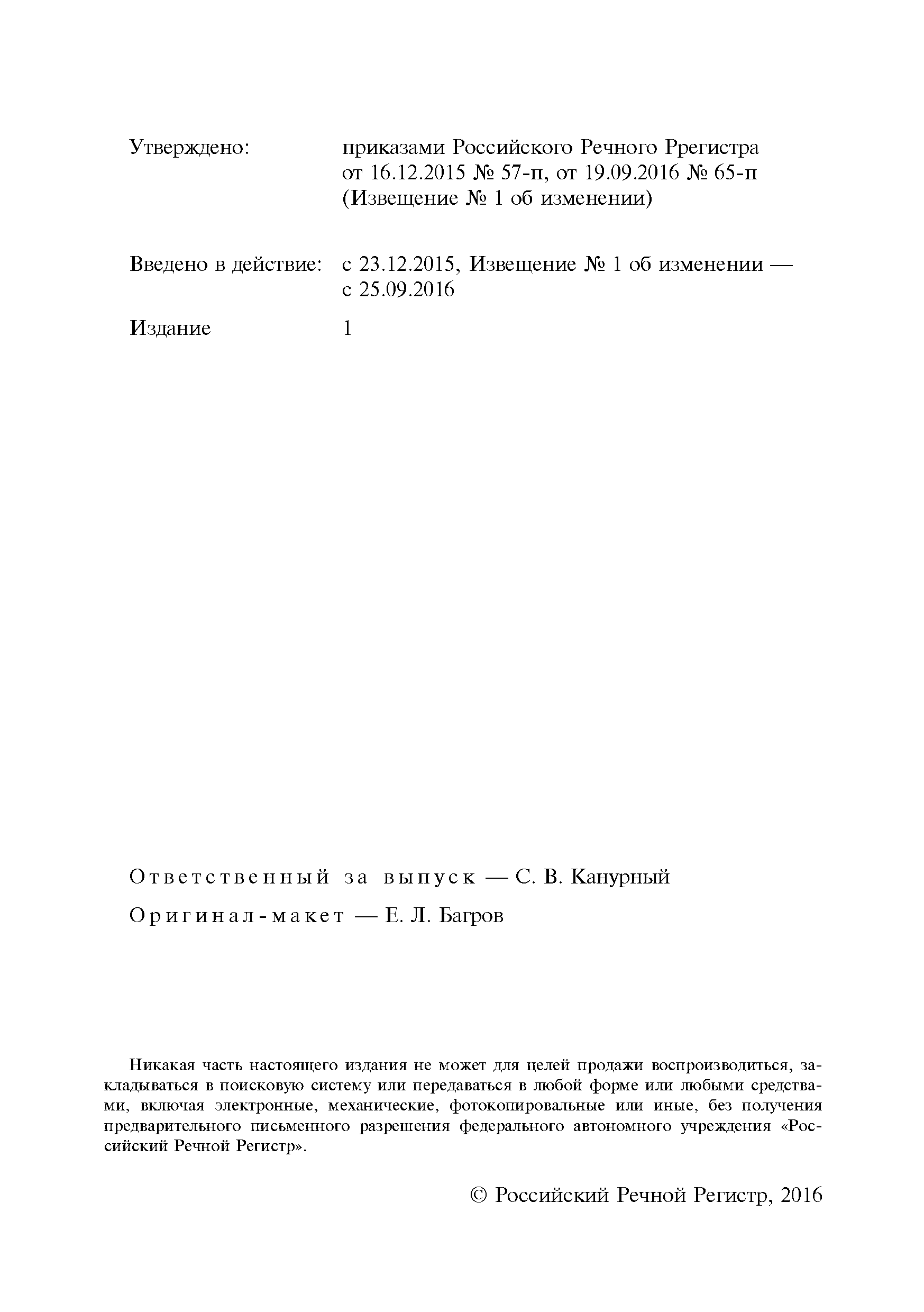 Утверждено: приказами Российского Речного Ррегистра от 16.12.2015 № 57-п, от 19.09.2016 № 65-п (Извещение № 1 об изменении)

Введено в действие: с 23.12.2015, Извещение № 1 об изменении — с 25.09.2016

Издание 1

Ответственный за выпуск — С. В. Канурный

Оригинал-макет — Е. Л. Багров

Никакая часть настоящего издания не может для целей продажи воспроизводиться, закладываться в поисковую систему или передаваться в любой форме или любыми средствами, включая электронные, механические, фотокопировальные или иные, без получения предварительного письменного разрешения федерального автономного учреждения «Российский Речной Регистр».

© Российский Речной Регистр, 2016